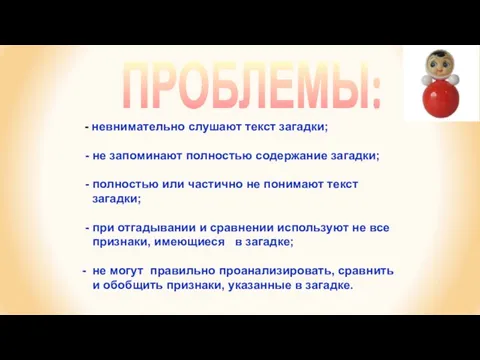 ПРОБЛЕМЫ:

- невнимательно слушают текст загадки;

- не запоминают полностью содержание загадки;

- полностью или частично не понимают текст загадки;

- при отгадывании и сравнении используют не все признаки, имеющиеся в загадке;

- не могут правильно проанализировать, сравнить и обобщить признаки, указанные в загадке.